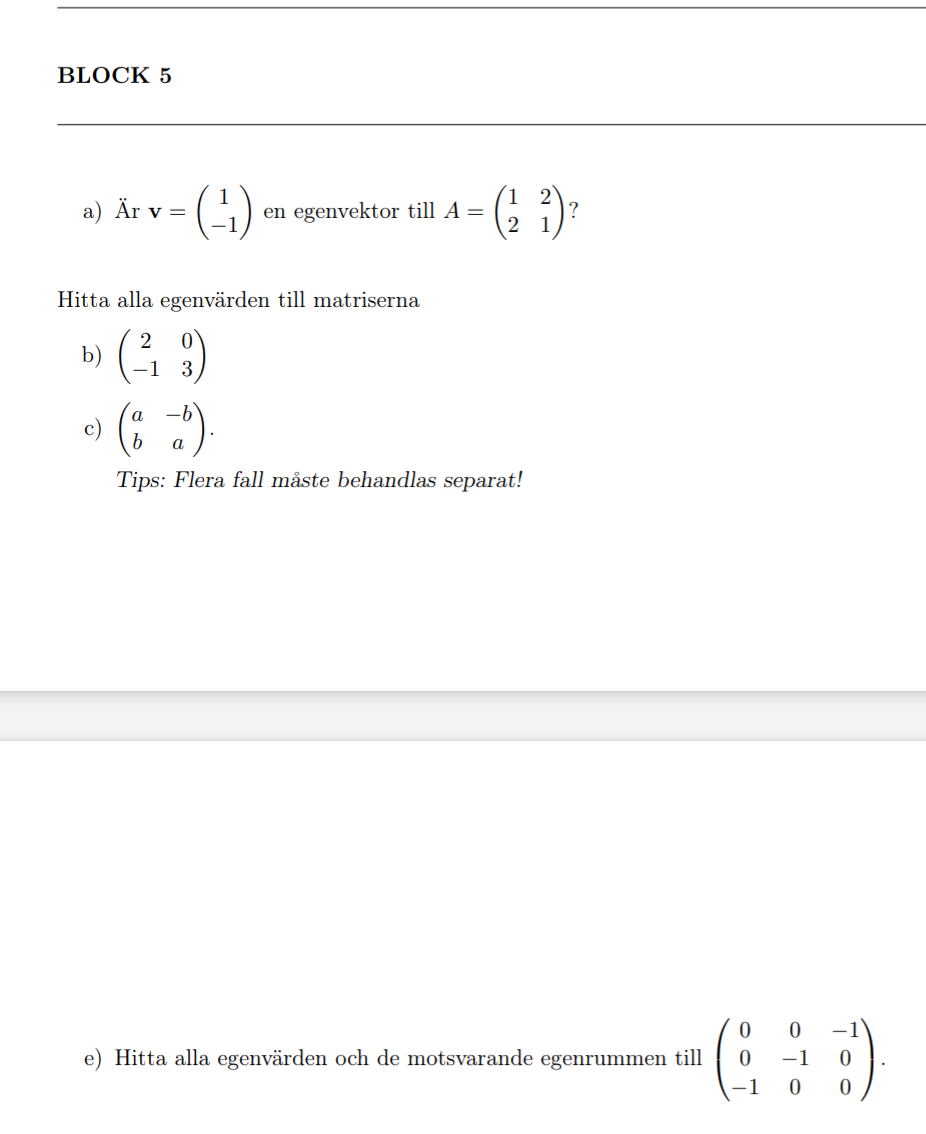 BLOCK 5

a) Är $\mathbf{v} = \begin{pmatrix} 1 \\ -1 \end{pmatrix}$ en egenvektor till $A = \begin{pmatrix} 1 & 2 \\ 2 & 1 \end{pmatrix}$?

Hitta alla egenvärden till matriserna

b) $\begin{pmatrix} 2 & 0 \\ -1 & 3 \end{pmatrix}$

c) $\begin{pmatrix} a & -b \\ b & a \end{pmatrix}$.

Tips: Flera fall måste behandlas separat!

e) Hitta alla egenvärden och de motsvarande egenrummen till $\begin{pmatrix} 0 & 0 & -1 \\ 0 & -1 & 0 \\ -1 & 0 & 0 \end{pmatrix}$.